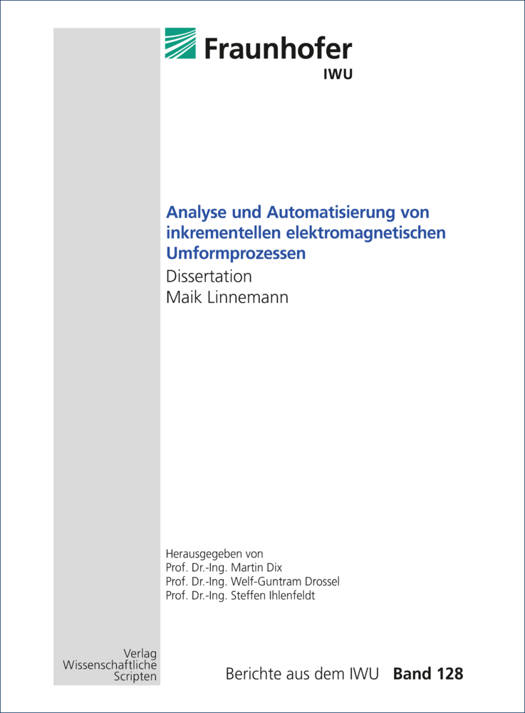 Fraunhofer
IWU

Analyse und Automatisierung von inkrementellen elektromagnetischen Umformprozessen
Dissertation
Maik Linnemann

Herausgegeben von
Prof. Dr.-Ing. Martin Dix
Prof. Dr.-Ing. Welf-Guntram Drossel
Prof. Dr.-Ing. Steffen Ihlenfeldt

Verlag
Wissenschaftliche
Scripten

Berichte aus dem IWU Band 128